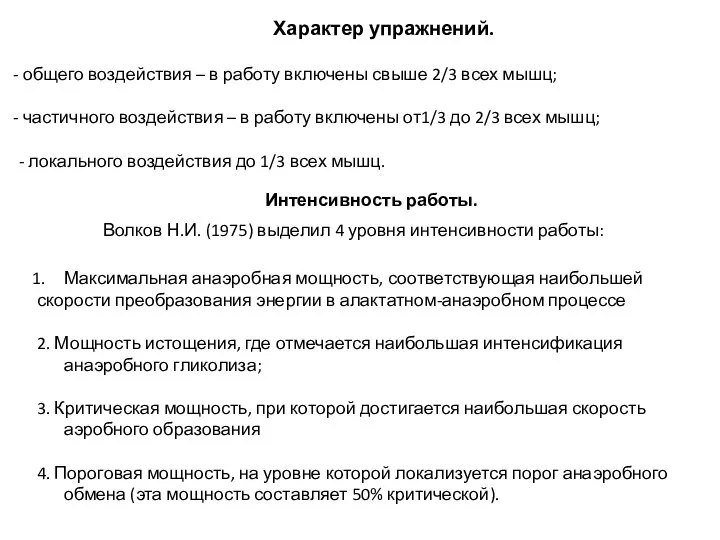 Характер упражнений.

- общего воздействия – в работу включены свыше 2/3 всех мышц;

- частичного воздействия – в работу включены от1/3 до 2/3 всех мышц;

- локального воздействия до 1/3 всех мышц.

Интенсивность работы.

Волков Н.И. (1975) выделил 4 уровня интенсивности работы:

1. Максимальная анаэробная мощность, соответствующая наибольшей скорости преобразования энергии в алактатном-анаэробном процессе

2. Мощность истощения, где отмечается наибольшая интенсификация анаэробного гликолиза;

3. Критическая мощность, при которой достигается наибольшая скорость аэробного образования

4. Пороговая мощность, на уровне которой локализуется порог анаэробного обмена (эта мощность составляет 50% критической).